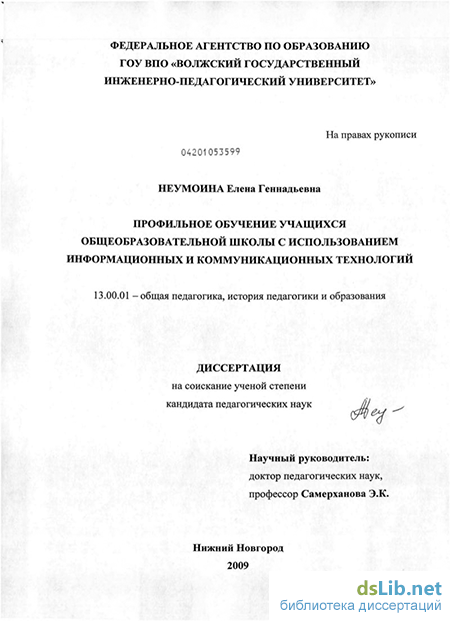 ФЕДЕРАЛЬНОЕ АГЕНТСТВО ПО ОБРАЗОВАНИЮ
ГОУ ВПО «ВОЛЖСКИЙ ГОСУДАРСТВЕННЫЙ
ИНЖЕНЕРНО-ПЕДАГОГИЧЕСКИЙ УНИВЕРСИТЕТ»

На правах рукописи

04201053599

НЕУМОИНА Елена Геннадьевна

ПРОФИЛЬНОЕ ОБУЧЕНИЕ УЧАЩИХСЯ
ОБЩЕОБРАЗОВАТЕЛЬНОЙ ШКОЛЫ С ИСПОЛЬЗОВАНИЕМ
ИНФОРМАЦИОННЫХ И КОММУНИКАЦИОННЫХ ТЕХНОЛОГИЙ

13.00.01 – общая педагогика, история педагогики и образования

ДИССЕРТАЦИЯ
на соискание ученой степени
кандидата педагогических наук

Неу-

Научный руководитель:
доктор педагогических наук,
профессор Самерханова Э.К.

Нижний Новгород
2009

dsLib.net
библиотека диссертаций